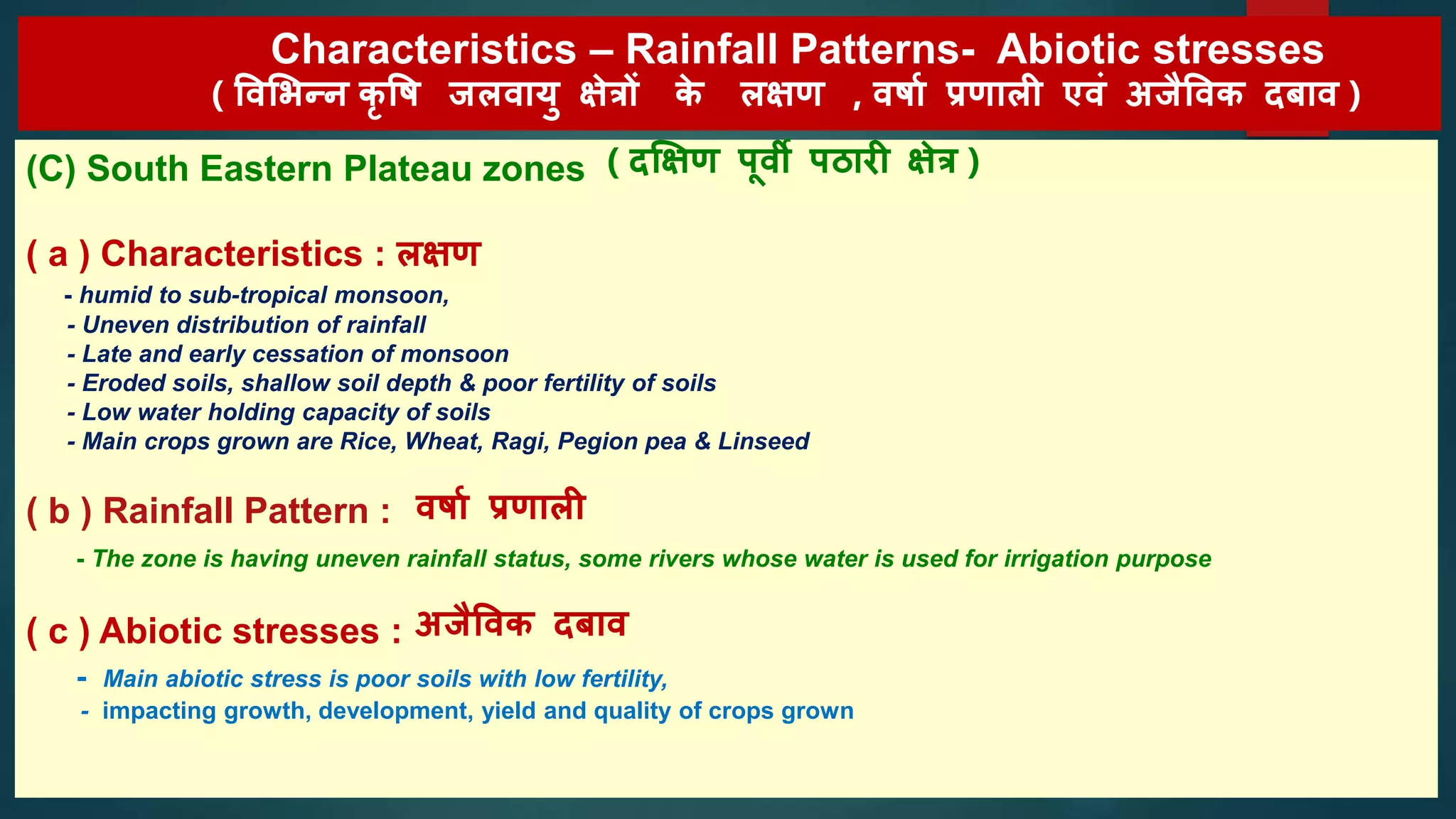 Characteristics – Rainfall Patterns- Abiotic stresses
( विभिन्न कृषि जलवायु क्षेत्रों के लक्षण , वर्षा प्रणाली एवं अजैविक दबाव )

(C) South Eastern Plateau zones ( दक्षिण पूर्वी पठारी क्षेत्र )

( a ) Characteristics : लक्षण

- humid to sub-tropical monsoon,
- Uneven distribution of rainfall
- Late and early cessation of monsoon
- Eroded soils, shallow soil depth & poor fertility of soils
- Low water holding capacity of soils
- Main crops grown are Rice, Wheat, Ragi, Pegion pea & Linseed

( b ) Rainfall Pattern : वर्षा प्रणाली

- The zone is having uneven rainfall status, some rivers whose water is used for irrigation purpose

( c ) Abiotic stresses : अजैविक दबाव

- Main abiotic stress is poor soils with low fertility,
- impacting growth, development, yield and quality of crops grown